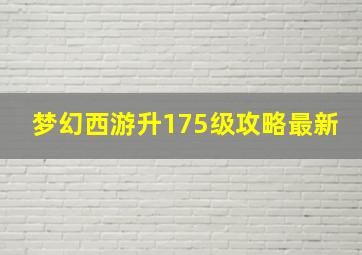 梦幻西游升175级攻略最新